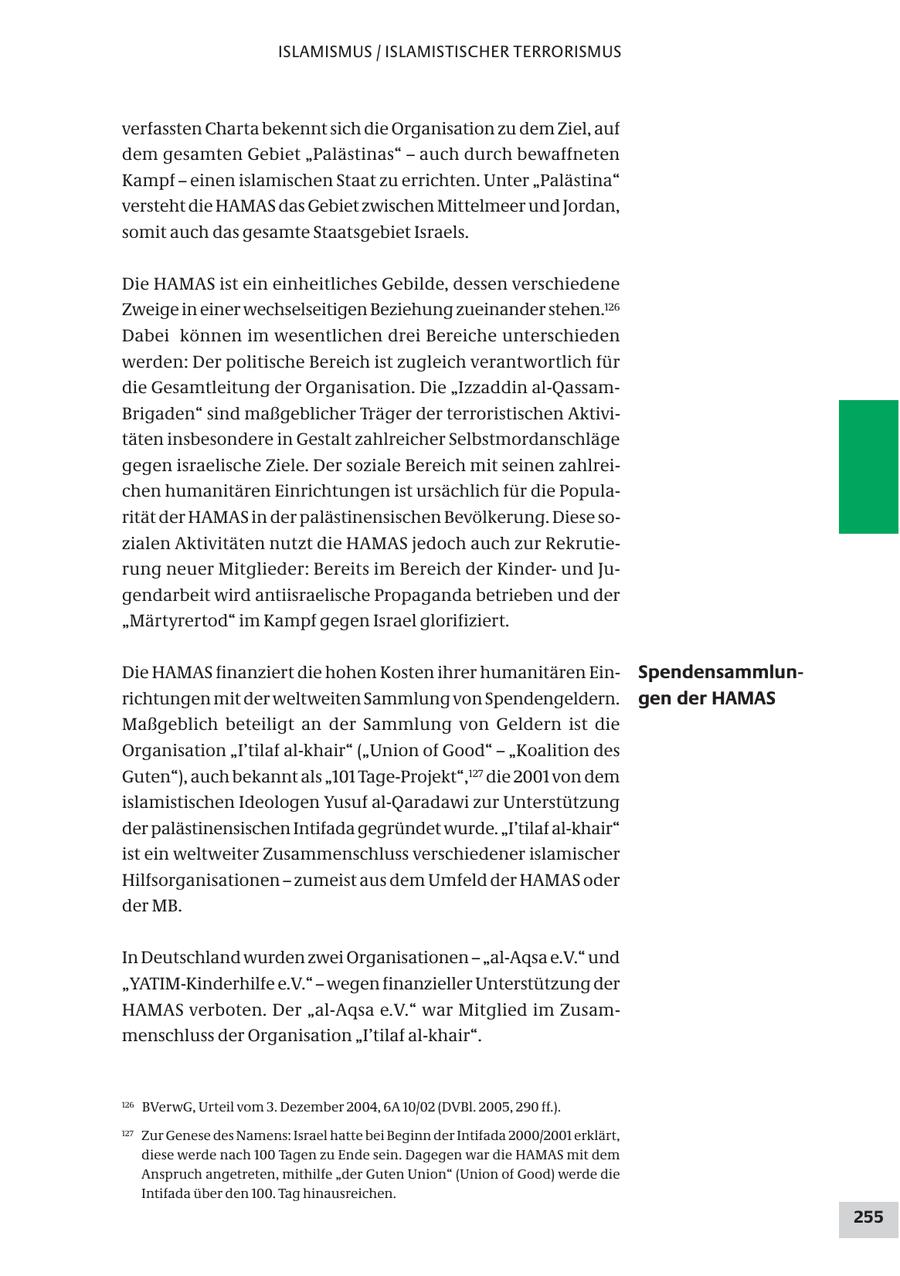 ISLAMISMUS / ISLAMISTISCHER TERRORISMUS

verfassten Charta bekennt sich die Organisation zu dem Ziel, auf dem gesamten Gebiet „Palästinas“ – auch durch bewaffneten Kampf – einen islamischen Staat zu errichten. Unter „Palästina“ versteht die HAMAS das Gebiet zwischen Mittelmeer und Jordan, somit auch das gesamte Staatsgebiet Israels.

Die HAMAS ist ein einheitliches Gebilde, dessen verschiedene Zweige in einer wechselseitigen Beziehung zueinander stehen.$^{126}$ Dabei können im wesentlichen drei Bereiche unterschieden werden: Der politische Bereich ist zugleich verantwortlich für die Gesamtleitung der Organisation. Die „Izzaddin al-Qassam-Brigaden“ sind maßgeblicher Träger der terroristischen Aktivitäten insbesondere in Gestalt zahlreicher Selbstmordanschläge gegen israelische Ziele. Der soziale Bereich mit seinen zahlreichen humanitären Einrichtungen ist ursächlich für die Popularität der HAMAS in der palästinensischen Bevölkerung. Diese sozialen Aktivitäten nutzt die HAMAS jedoch auch zur Rekrutierung neuer Mitglieder: Bereits im Bereich der Kinder- und Jugendarbeit wird antiisraelische Propaganda betrieben und der „Märtyrertod“ im Kampf gegen Israel glorifiziert.

Spendensammlungen der HAMAS

Die HAMAS finanziert die hohen Kosten ihrer humanitären Einrichtungen mit der weltweiten Sammlung von Spendengeldern. Maßgeblich beteiligt an der Sammlung von Geldern ist die Organisation „I’tilaf al-khair“ („Union of Good“ – „Koalition des Guten“), auch bekannt als „101 Tage-Projekt“,$^{127}$ die 2001 von dem islamistischen Ideologen Yusuf al-Qaradawi zur Unterstützung der palästinensischen Intifada gegründet wurde. „I’tilaf al-khair“ ist ein weltweiter Zusammenschluss verschiedener islamischer Hilfsorganisationen – zumeist aus dem Umfeld der HAMAS oder der MB.

In Deutschland wurden zwei Organisationen – „al-Aqsa e.V.“ und „YATIM-Kinderhilfe e.V.“ – wegen finanzieller Unterstützung der HAMAS verboten. Der „al-Aqsa e.V.“ war Mitglied im Zusammenschluss der Organisation „I’tilaf al-khair“.

$^{126}$ BVerwG, Urteil vom 3. Dezember 2004, 6A 10/02 (DVBl. 2005, 290 ff.).

$^{127}$ Zur Genese des Namens: Israel hatte bei Beginn der Intifada 2000/2001 erklärt, diese werde nach 100 Tagen zu Ende sein. Dagegen war die HAMAS mit dem Anspruch angetreten, mithilfe „der Guten Union“ (Union of Good) werde die Intifada über den 100. Tag hinausreichen.

255